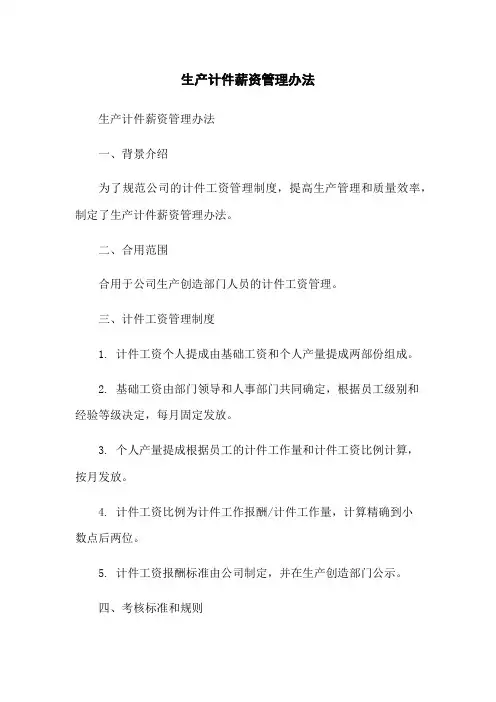 生产计件薪资管理办法

生产计件薪资管理办法

一、背景介绍

为了规范公司的计件工资管理制度，提高生产管理和质量效率，制定了生产计件薪资管理办法。

二、合用范围

合用于公司生产创造部门人员的计件工资管理。

三、计件工资管理制度

1. 计件工资个人提成由基础工资和个人产量提成两部份组成。

2. 基础工资由部门领导和人事部门共同确定，根据员工级别和经验等级决定，每月固定发放。

3. 个人产量提成根据员工的计件工作量和计件工资比例计算，按月发放。

4. 计件工资比例为计件工作报酬/计件工作量，计算精确到小数点后两位。

5. 计件工资报酬标准由公司制定，并在生产创造部门公示。

四、考核标准和规则